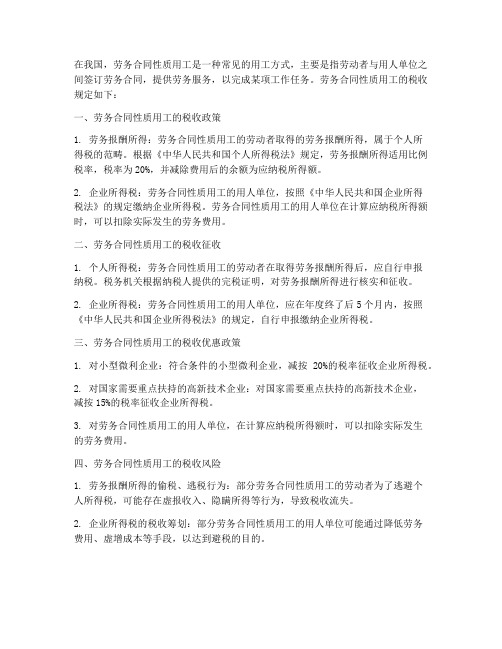 在我国，劳务合同性质用工是一种常见的用工方式，主要是指劳动者与用人单位之间签订劳务合同，提供劳务服务，以完成某项工作任务。劳务合同性质用工的税收规定如下：

一、劳务合同性质用工的税收政策

1. 劳务报酬所得：劳务合同性质用工的劳动者取得的劳务报酬所得，属于个人所得税的范畴。根据《中华人民共和国个人所得税法》规定，劳务报酬所得适用比例税率，税率为 20%，并减除费用后的余额为应纳税所得额。

2. 企业所得税：劳务合同性质用工的用人单位，按照《中华人民共和国企业所得税法》的规定缴纳企业所得税。劳务合同性质用工的用人单位在计算应纳税所得额时，可以扣除实际发生的劳务费用。

二、劳务合同性质用工的税收征收

1. 个人所得税：劳务合同性质用工的劳动者在取得劳务报酬所得后，应自行申报纳税。税务机关根据纳税人提供的完税证明，对劳务报酬所得进行核实和征收。

2. 企业所得税：劳务合同性质用工的用人单位，应在年度终了后 5 个月内，按照《中华人民共和国企业所得税法》的规定，自行申报缴纳企业所得税。

三、劳务合同性质用工的税收优惠政策

1. 对小型微利企业：符合条件的小型微利企业，减按 20%的税率征收企业所得税。

2. 对国家需要重点扶持的高新技术企业：对国家需要重点扶持的高新技术企业，减按 15%的税率征收企业所得税。

3. 对劳务合同性质用工的用人单位，在计算应纳税所得额时，可以扣除实际发生的劳务费用。

四、劳务合同性质用工的税收风险

1. 劳务报酬所得的偷税、逃税行为：部分劳务合同性质用工的劳动者为了逃避个人所得税，可能存在虚报收入、隐瞒所得等行为，导致税收流失。

2. 企业所得税的税收筹划：部分劳务合同性质用工的用人单位可能通过降低劳务费用、虚增成本等手段，以达到避税的目的。